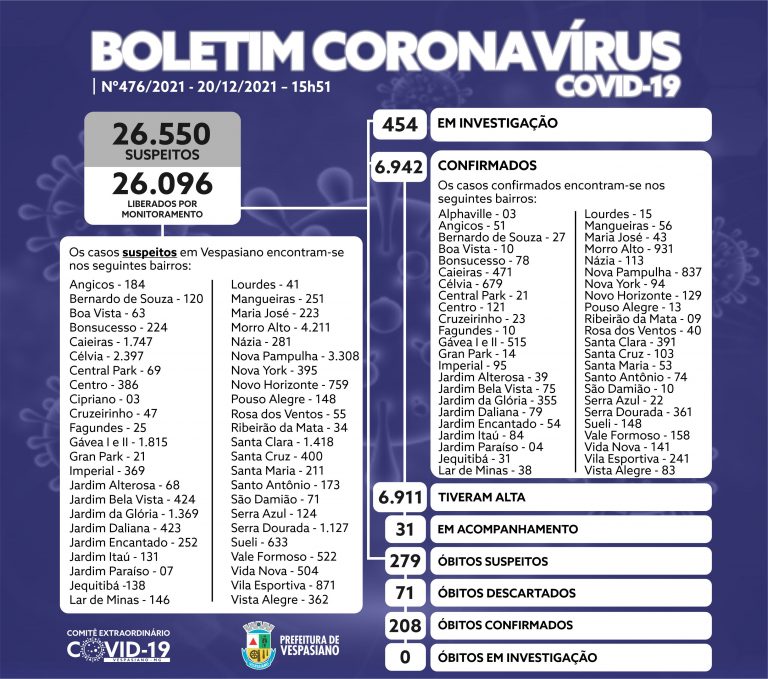 BOLETIM CORONAVÍRUS
COVID-19
Nº476/2021 - 20/12/2021 - 15h51

26.550
SUSPEITOS

26.096
LIBERADOS POR MONITORAMENTO

Os casos suspeitos em Vespasiano encontram-se nos seguintes bairros:

Angicos - 184
Bernardo de Souza - 120
Boa Vista - 63
Bonsucesso - 224
Caieiras - 1.747
Célvia - 2.397
Central Park - 69
Centro - 386
Cipriano - 03
Cruzeirinho - 47
Fagundes - 25
Gávea I e II - 1.815
Gran Park - 21
Imperial - 369
Jardim Alterosa - 68
Jardim Bela Vista - 424
Jardim da Glória - 1.369
Jardim Daliana - 423
Jardim Encantado - 252
Jardim Itaú - 131
Jardim Paraíso - 07
Jequitibá -138
Lar de Minas - 146

Lourdes - 41
Mangueiras - 251
Maria José - 223
Morro Alto - 4.211
Názia - 281
Nova Pampulha - 3.308
Nova York - 395
Novo Horizonte - 759
Pouso Alegre - 148
Rosa dos Ventos - 55
Ribeirão da Mata - 34
Santa Clara - 1.418
Santa Cruz - 400
Santa Maria - 211
Santo Antônio - 173
São Damião - 71
Serra Azul - 124
Serra Dourada - 1.127
Sueli - 633
Vale Formoso - 522
Vida Nova - 504
Vila Esportiva - 871
Vista Alegre - 362

454 EM INVESTIGAÇÃO

6.942 CONFIRMADOS
Os casos confirmados encontram-se nos seguintes bairros:

Alphaville - 03
Angicos - 51
Bernardo de Souza - 27
Boa Vista - 10
Bonsucesso - 78
Caieiras - 471
Célvia - 679
Central Park - 21
Centro - 121
Cruzeirinho - 23
Fagundes - 10
Gávea I e II - 515
Gran Park - 14
Imperial - 95
Jardim Alterosa - 39
Jardim Bela Vista - 75
Jardim da Glória - 355
Jardim Daliana - 79
Jardim Encantado - 54
Jardim Itaú - 84
Jardim Paraíso - 04
Jequitibá - 31
Lar de Minas - 38

Lourdes - 15
Mangueiras - 56
Maria José - 43
Morro Alto - 931
Názia - 113
Nova Pampulha - 837
Nova York - 94
Novo Horizonte - 129
Pouso Alegre - 13
Ribeirão da Mata - 09
Rosa dos Ventos - 40
Santa Clara - 391
Santa Cruz - 103
Santa Maria - 53
Santo Antônio - 74
São Damião - 10
Serra Azul - 22
Serra Dourada - 361
Sueli - 148
Vale Formoso - 158
Vida Nova - 141
Vila Esportiva - 241
Vista Alegre - 83

6.911 TIVERAM ALTA
31 EM ACOMPANHAMENTO
279 ÓBITOS SUSPEITOS
71 ÓBITOS DESCARTADOS
208 ÓBITOS CONFIRMADOS
0 ÓBITOS EM INVESTIGAÇÃO

COMITÊ EXTRAORDINÁRIO
COVID-19
VESPASIANO - MG

PREFEITURA DE VESPASIANO